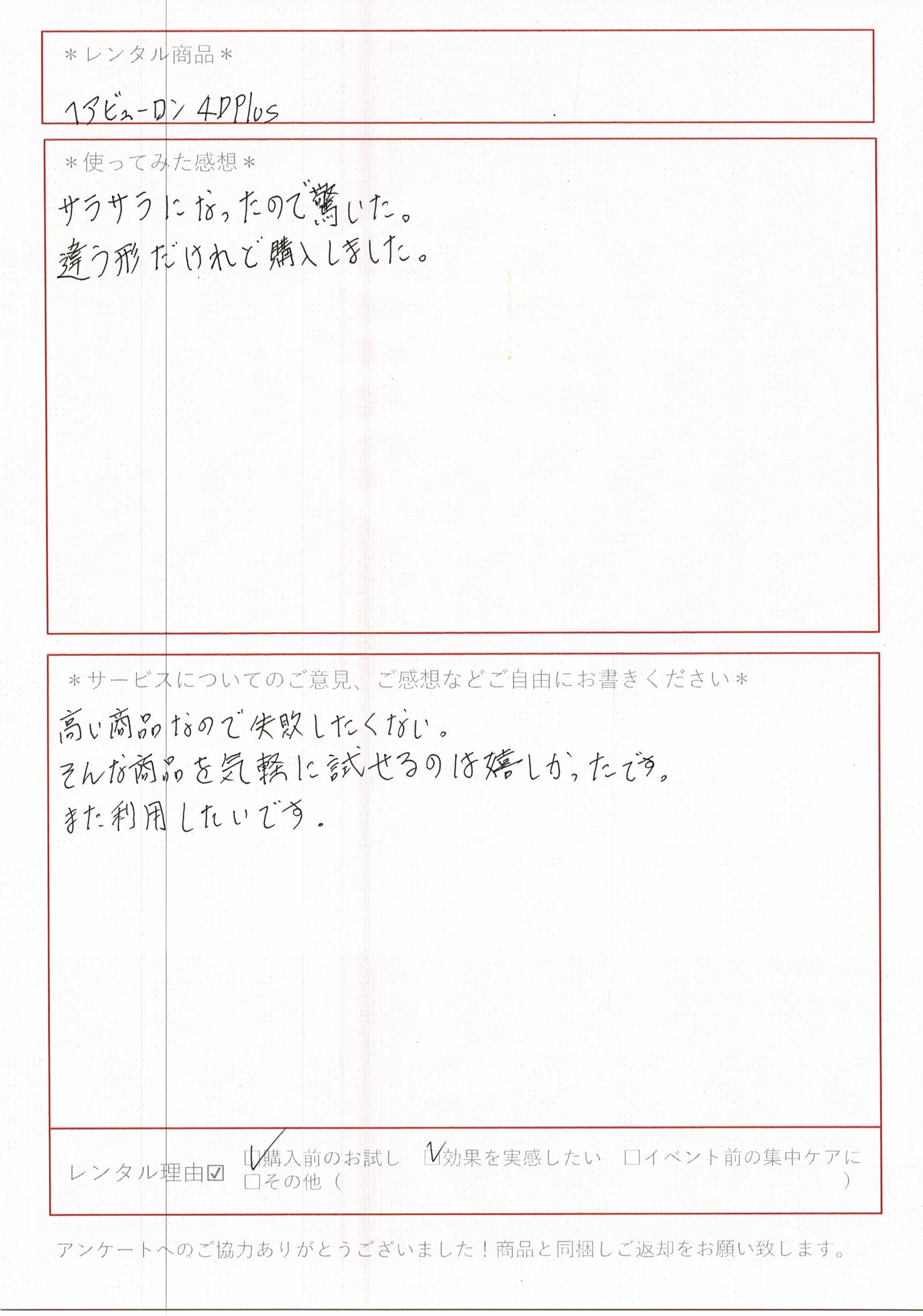 ＊レンタル商品＊

ヘアビューロン 4DPlus

＊使ってみた感想＊

サラサラになったので驚いた。
違う形だけれど購入しました。

＊サービスについてのご意見、ご感想などご自由にお書きください＊

高い商品なので失敗したくない。
そんな商品を気軽に試せるのは嬉しかったです。
また利用したいです。

レンタル理由☑ ☑購入前のお試し ☑効果を実感したい ☐イベント前の集中ケアに
☐その他（ ）

アンケートへのご協力ありがとうございました！商品と同梱しご返却をお願い致します。